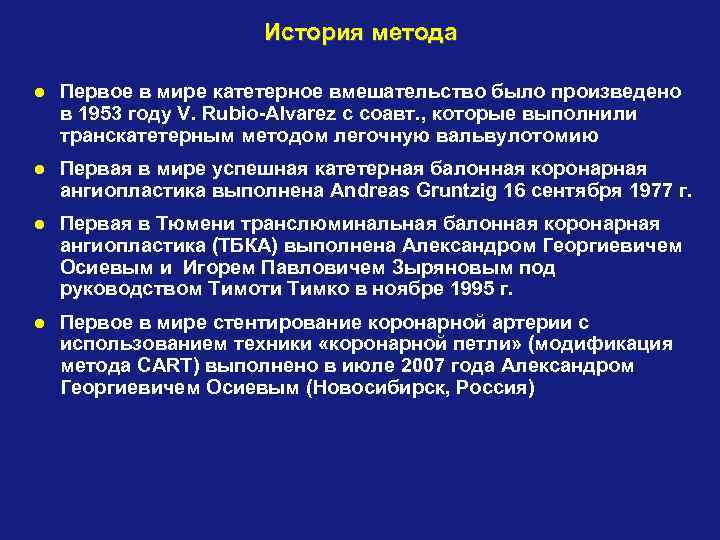 История метода

● Первое в мире катетерное вмешательство было произведено в 1953 году V. Rubio-Alvarez с соавт., которые выполнили транскатетерным методом легочную вальвулотомию

● Первая в мире успешная катетерная балонная коронарная ангиопластика выполнена Andreas Gruntzig 16 сентября 1977 г.

● Первая в Тюмени транслюминальная балонная коронарная ангиопластика (ТБКА) выполнена Александром Георгиевичем Осиевым и Игорем Павловичем Зыряновым под руководством Тимоти Тимко в ноябре 1995 г.

● Первое в мире стентирование коронарной артерии с использованием техники «коронарной петли» (модификация метода CART) выполнено в июле 2007 года Александром Георгиевичем Осиевым (Новосибирск, Россия)